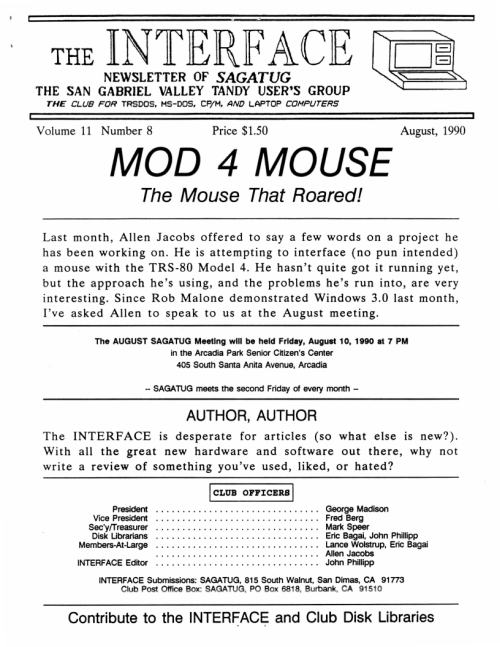 THE INTERFACE
NEWSLETTER OF SAGATUG
THE SAN GABRIEL VALLEY TANDY USER'S GROUP
THE CLUB FOR TRSDOS, MS-DOS, CP/M, AND LAPTOP COMPUTERS

Volume 11 Number 8 Price $1.50 August, 1990

MOD 4 MOUSE
The Mouse That Roared!

Last month, Allen Jacobs offered to say a few words on a project he has been working on. He is attempting to interface (no pun intended) a mouse with the TRS-80 Model 4. He hasn't quite got it running yet, but the approach he's using, and the problems he's run into, are very interesting. Since Rob Malone demonstrated Windows 3.0 last month, I've asked Allen to speak to us at the August meeting.

The AUGUST SAGATUG Meeting will be held Friday, August 10, 1990 at 7 PM
in the Arcadia Park Senior Citizen's Center
405 South Santa Anita Avenue, Arcadia

-- SAGATUG meets the second Friday of every month --

AUTHOR, AUTHOR
The INTERFACE is desperate for articles (so what else is new?). With all the great new hardware and software out there, why not write a review of something you've used, liked, or hated?

CLUB OFFICERS

President ................................ George Madison
Vice President ................................ Fred Berg
Sec'y/Treasurer ................................ Mark Speer
Disk Librarians ................................ Eric Bagai, John Phillipp
Members-At-Large ................................ Lance Wolstrup, Eric Bagai
................................ Allen Jacobs
INTERFACE Editor ................................ John Phillipp

INTERFACE Submissions: SAGATUG, 815 South Walnut, San Dimas, CA 91773
Club Post Office Box: SAGATUG, PO Box 6818, Burbank, CA 91510

Contribute to the INTERFACE and Club Disk Libraries